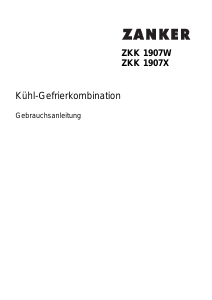 ZANKER

ZKK 1907W
ZKK 1907X

Kühl-Gefrierkombination

Gebrauchsanleitung